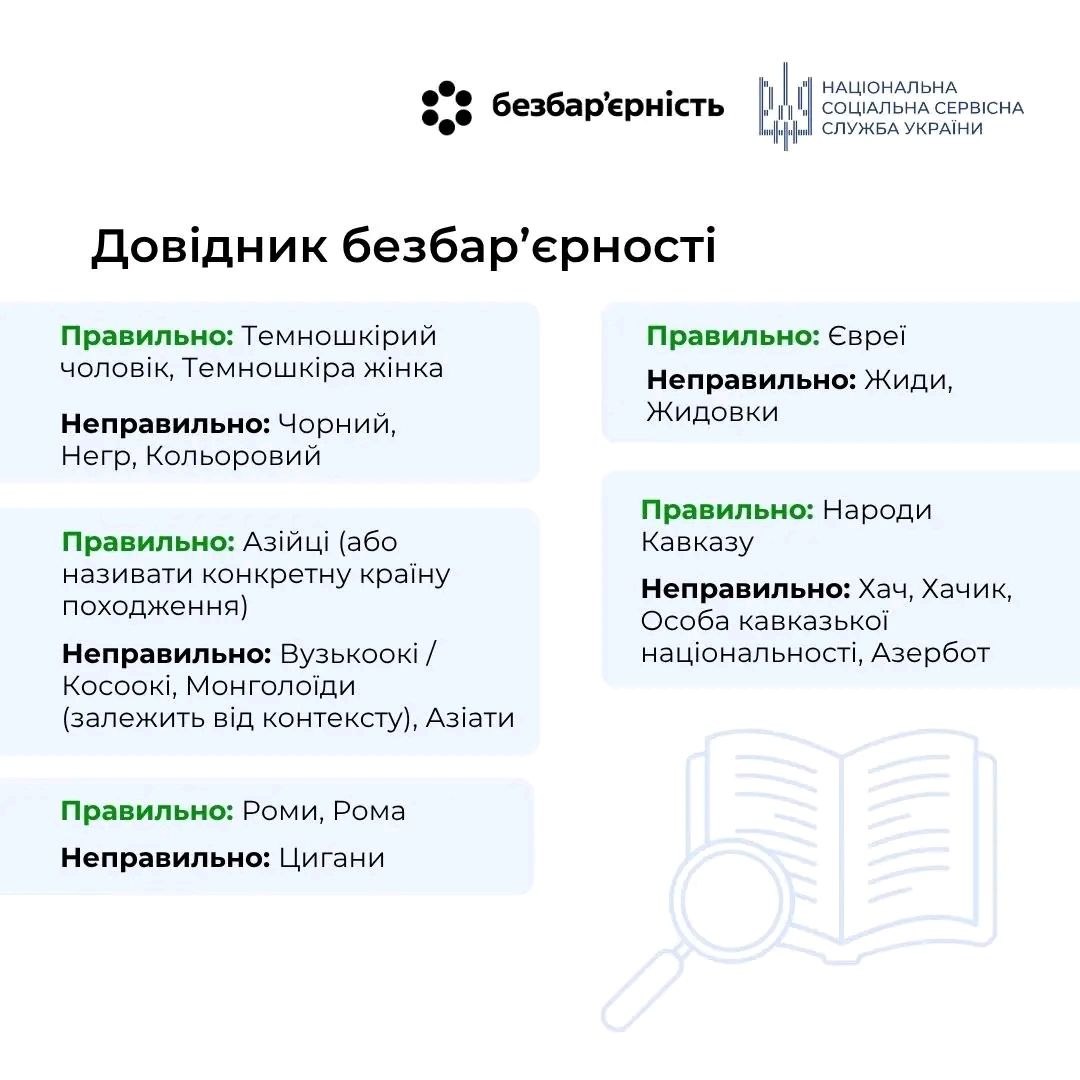 безбар'єрність

НАЦІОНАЛЬНА СОЦІАЛЬНА СЕРВІСНА СЛУЖБА УКРАЇНИ

Довідник безбар'єрності

Правильно: Темношкірий чоловік, Темношкіра жінка

Неправильно: Чорний, Негр, Кольоровий

Правильно: Азійці (або називати конкретну країну походження)

Неправильно: Вузькоокі / Косоокі, Монголоїди (залежить від контексту), Азіати

Правильно: Роми, Рома

Неправильно: Цигани

Правильно: Євреї

Неправильно: Жиди, Жидовки

Правильно: Народи Кавказу

Неправильно: Хач, Хачик, Особа кавказької національності, Азербот